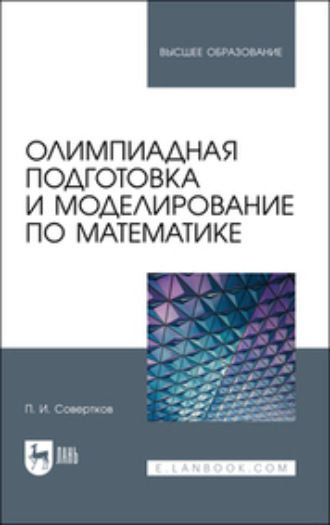 ВЫСШЕЕ ОБРАЗОВАНИЕ

ОЛИМПИАДНАЯ ПОДГОТОВКА И МОДЕЛИРОВАНИЕ ПО МАТЕМАТИКЕ

П. И. Совертков

ЛАНЬ

E.LANBOOK.COM